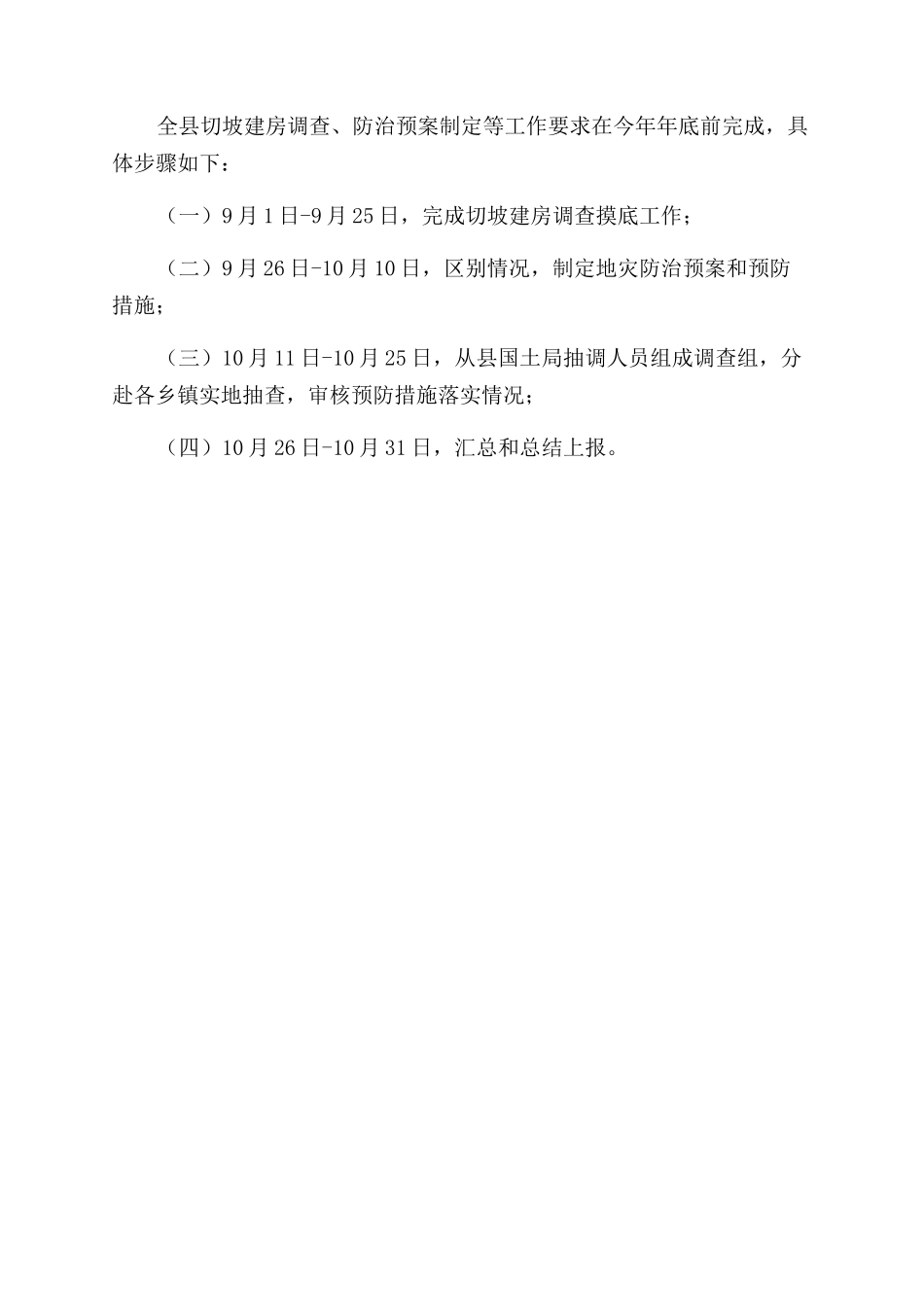 全县切坡建房调查、防治预案制定等工作要求在今年年底前完成，具体步骤如下：

（一）9月1日-9月25日，完成切坡建房调查摸底工作；

（二）9月26日-10月10日，区别情况，制定地灾防治预案和预防措施；

（三）10月11日-10月25日，从县国土局抽调人员组成调查组，分赴各乡镇实地抽查，审核预防措施落实情况；

（四）10月26日-10月31日，汇总和总结上报。